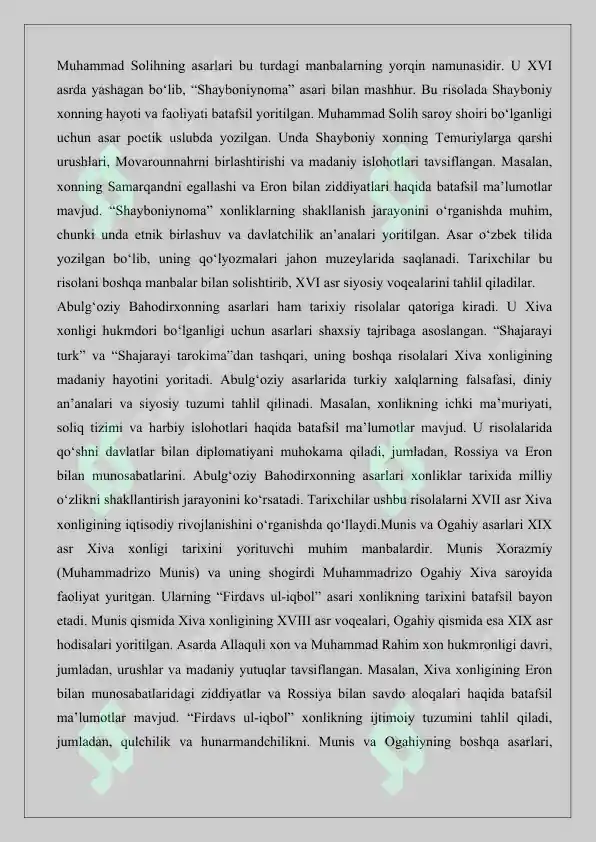 Muhammad Solihning asarlari bu turdagi manbalarning yorqin namunasidir. U XVI asrda yashagan bo‘lib, “Shayboniynoma” asari bilan mashhur. Bu risolada Shayboniy xonning hayoti va faoliyati batafsil yoritilgan. Muhammad Solih saroy shoiri bo‘lganligi uchun asar poetik uslubda yozilgan. Unda Shayboniy xonning Temuriylarga qarshi urushlari, Movarounnahrni birlashtirishi va madaniy islohotlari tavsiflangan. Masalan, xonning Samarqandni egallashi va Eron bilan ziddiyatlari haqida batafsil ma’lumotlar mavjud. “Shayboniynoma” xonliklarning shakllanish jarayonini o‘rganishda muhim, chunki unda etnik birlashuv va davlatchilik an’analari yoritilgan. Asar o‘zbek tilida yozilgan bo‘lib, uning qo‘lyozmalari jahon muzeylarida saqlanadi. Tarixchilar bu risolani boshqa manbalar bilan solishtirib, XVI asr siyosiy voqealarini tahlil qiladilar.
Abulg‘oziy Bahodirxonning asarlari ham tarixiy risolalar qatoriga kiradi. U Xiva xonligi hukmdori bo‘lganligi uchun asarlari shaxsiy tajribaga asoslangan. “Shajarayi turk” va “Shajarayi tarokima”dan tashqari, uning boshqa risolalari Xiva xonligining madaniy hayotini yoritadi. Abulg‘oziy asarlarida turkiy xalqlarning falsafasi, diniy an’analari va siyosiy tuzumi tahlil qilinadi. Masalan, xonlikning ichki ma’muriyati, soliq tizimi va harbiy islohotlari haqida batafsil ma’lumotlar mavjud. U risolalarida qo‘shni davlatlar bilan diplomatiyani muhokama qiladi, jumladan, Rossiya va Eron bilan munosabatlarini. Abulg‘oziy Bahodirxonning asarlari xonliklar tarixida milliy o‘zlikni shakllantirish jarayonini ko‘rsatadi. Tarixchilar ushbu risolalarni XVII asr Xiva xonligining iqtisodiy rivojlanishini o‘rganishda qo‘llaydi.Munis va Ogahiy asarlari XIX asr Xiva xonligi tarixini yorituvchi muhim manbalardir. Munis Xorazmiy (Muhammadrizo Munis) va uning shogirdi Muhammadrizo Ogahiy Xiva saroyida faoliyat yuritgan. Ularning “Firdavs ul-iqbol” asari xonlikning tarixini batafsil bayon etadi. Munis qismida Xiva xonligining XVIII asr voqealari, Ogahiy qismida esa XIX asr hodisalari yoritilgan. Asarda Allaquli xon va Muhammad Rahim xon hukmronligi davri, jumladan, urushlar va madaniy yutuqlar tavsiflangan. Masalan, Xiva xonligining Eron bilan munosabatlaridagi ziddiyatlar va Rossiya bilan savdo aloqalari haqida batafsil ma’lumotlar mavjud. “Firdavs ul-iqbol” xonlikning ijtimoiy tuzumini tahlil qiladi, jumladan, qulchilik va hunarmandchilikni. Munis va Ogahiyning boshqa asarlari,